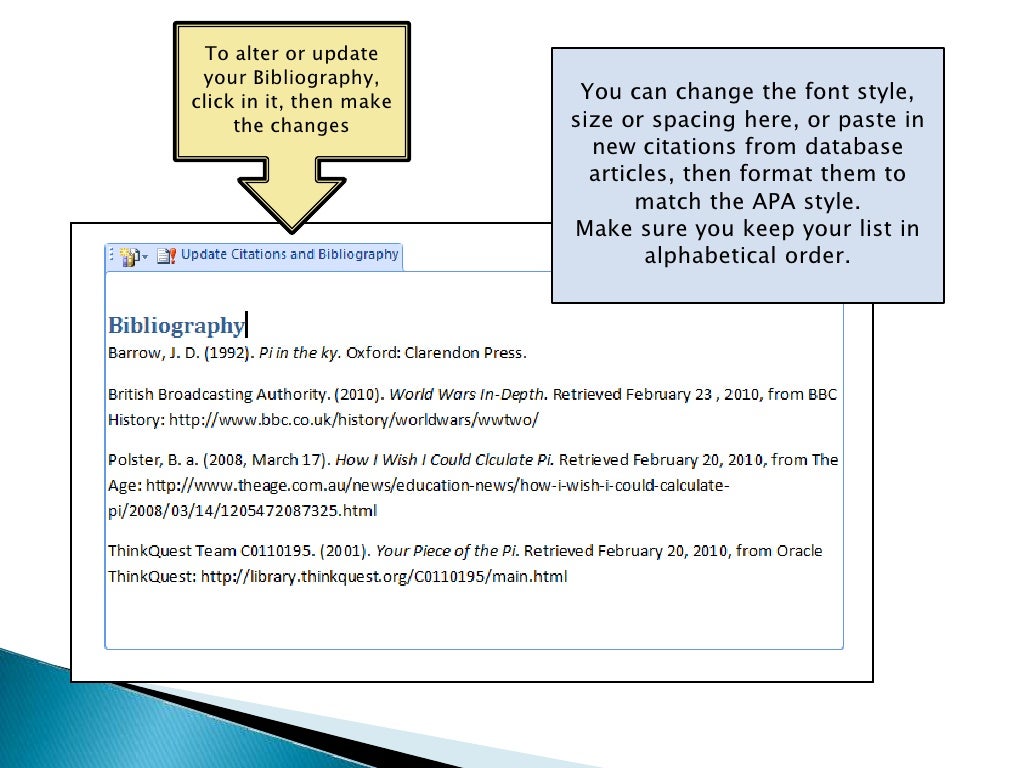 To alter or update your Bibliography, click in it, then make the changes

You can change the font style, size or spacing here, or paste in new citations from database articles, then format them to match the APA style.
Make sure you keep your list in alphabetical order.

Update Citations and Bibliography

Bibliography

Barrow, J. D. (1992). Pi in the ky. Oxford: Clarendon Press.

British Broadcasting Authority. (2010). World Wars In-Depth. Retrieved February 23 , 2010, from BBC History: http://www.bbc.co.uk/history/worldwars/wwtwo/

Polster, B. a. (2008, March 17). How I Wish I Could Clculate Pi. Retrieved February 20, 2010, from The Age: http://www.theage.com.au/news/education-news/how-i-wish-i-could-calculate-pi/2008/03/14/1205472087325.html

ThinkQuest Team C0110195. (2001). Your Piece of the Pi. Retrieved February 20, 2010, from Oracle ThinkQuest: http://library.thinkquest.org/C0110195/main.html